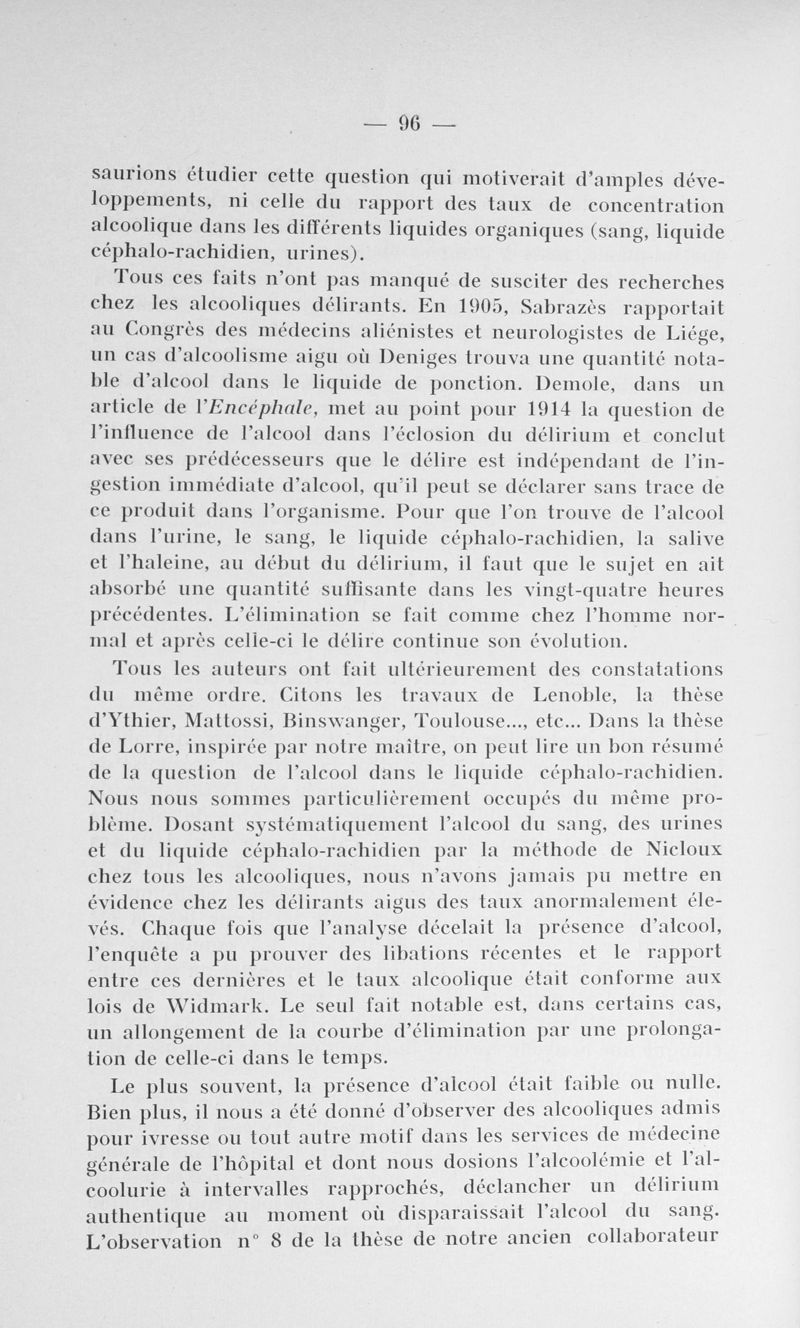 — 96 —

saurions étudier cette question qui motiverait d'amples développements, ni celle du rapport des taux de concentration alcoolique dans les différents liquides organiques (sang, liquide céphalo-rachidien, urines).

Tous ces faits n'ont pas manqué de susciter des recherches chez les alcooliques délirants. En 1905, Sabrazès rapportait au Congrès des médecins aliénistes et neurologistes de Liége, un cas d'alcoolisme aigu où Deniges trouva une quantité notable d'alcool dans le liquide de ponction. Demole, dans un article de l'Encéphale, met au point pour 1914 la question de l'influence de l'alcool dans l'éclosion du délirium et conclut avec ses prédécesseurs que le délire est indépendant de l'ingestion immédiate d'alcool, qu'il peut se déclarer sans trace de ce produit dans l'organisme. Pour que l'on trouve de l'alcool dans l'urine, le sang, le liquide céphalo-rachidien, la salive et l'haleine, au début du délirium, il faut que le sujet en ait absorbé une quantité suffisante dans les vingt-quatre heures précédentes. L'élimination se fait comme chez l'homme normal et après celle-ci le délire continue son évolution.

Tous les auteurs ont fait ultérieurement des constatations du même ordre. Citons les travaux de Lenoble, la thèse d'Ythier, Mattossi, Binswanger, Toulouse..., etc... Dans la thèse de Lorre, inspirée par notre maître, on peut lire un bon résumé de la question de l'alcool dans le liquide céphalo-rachidien. Nous nous sommes particulièrement occupés du même problème. Dosant systématiquement l'alcool du sang, des urines et du liquide céphalo-rachidien par la méthode de Nicloux chez tous les alcooliques, nous n'avons jamais pu mettre en évidence chez les délirants aigus des taux anormalement élevés. Chaque fois que l'analyse décelait la présence d'alcool, l'enquête a pu prouver des libations récentes et le rapport entre ces dernières et le taux alcoolique était conforme aux lois de Widmark. Le seul fait notable est, dans certains cas, un allongement de la courbe d'élimination par une prolongation de celle-ci dans le temps.

Le plus souvent, la présence d'alcool était faible ou nulle. Bien plus, il nous a été donné d'observer des alcooliques admis pour ivresse ou tout autre motif dans les services de médecine générale de l'hôpital et dont nous dosions l'alcoolémie et l'alcoolurie à intervalles rapprochés, déclancher un délirium authentique au moment où disparaissait l'alcool du sang. L'observation n° 8 de la thèse de notre ancien collaborateur